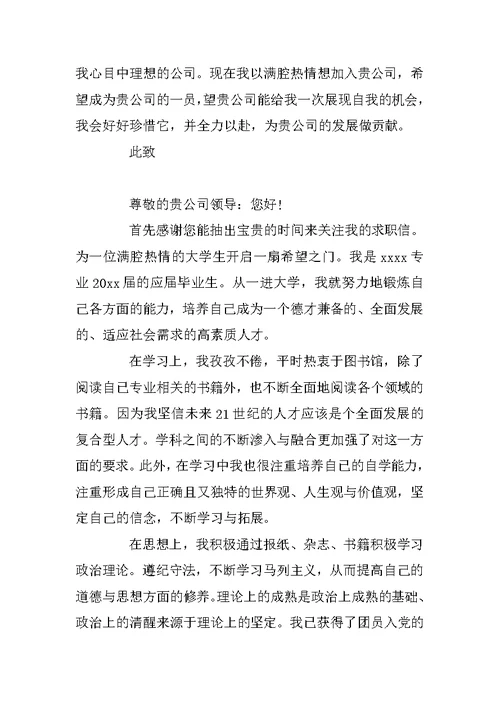 我心目中理想的公司。现在我以满腔热情想加入贵公司，希望成为贵公司的一员，望贵公司能给我一次展现自我的机会，我会好好珍惜它，并全力以赴，为贵公司的发展做贡献。

此致

尊敬的贵公司领导：您好！

首先感谢您能抽出宝贵的时间来关注我的求职信。为一位满腔热情的大学生开启一扇希望之门。我是 xxxx 专业 20xx 届的应届毕业生。从一进大学，我就努力地锻炼自己各方面的能力，培养自己成为一个德才兼备的、全面发展的、适应社会需求的高素质人才。

在学习上，我孜孜不倦，平时热衷于图书馆，除了阅读自己专业相关的书籍外，也不断全面地阅读各个领域的书籍。因为我坚信未来 21 世纪的人才应该是个全面发展的复合型人才。学科之间的不断渗入与融合更加强了对这一方面的要求。此外，在学习中我也很注重培养自己的自学能力，注重形成自己正确且又独特的世界观、人生观与价值观，坚定自己的信念，不断学习与拓展。

在思想上，我积极通过报纸、杂志、书籍积极学习政治理论。遵纪守法，不断学习马列主义，从而提高自己的道德与思想方面的修养。理论上的成熟是政治上成熟的基础、政治上的清醒来源于理论上的坚定。我已获得了团员入党的